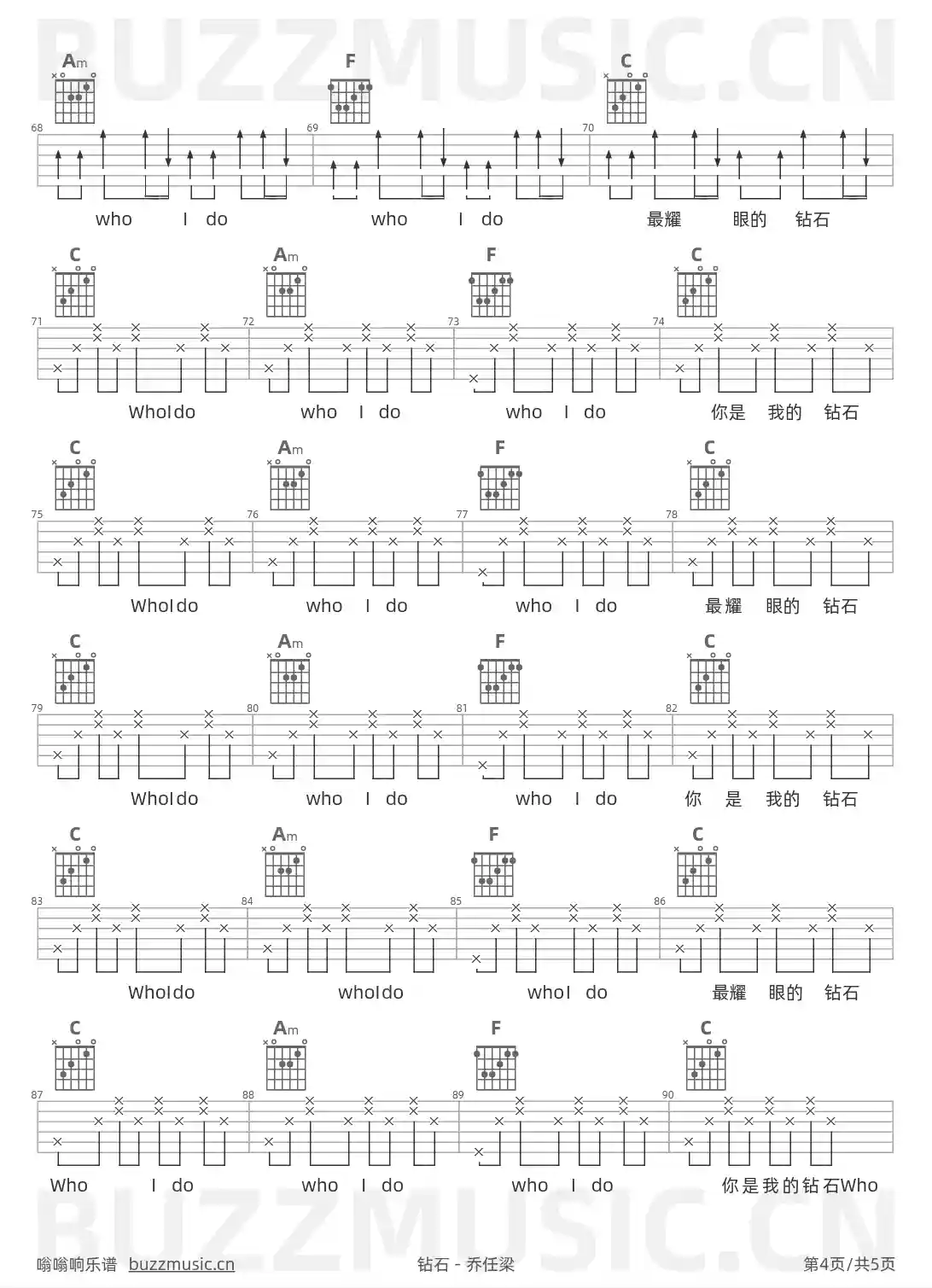 Am F C

68 69 70

who I do who I do 最耀 眼的 钻石

C Am F C

71 72 73 74

WhoIdo who I do who I do 你是 我的 钻石

C Am F C

75 76 77 78

WhoIdo who I do who I do 最耀 眼的 钻石

C Am F C

79 80 81 82

WhoIdo who I do who I do 你 是 我的 钻石

C Am F C

83 84 85 86

WhoIdo whoIdo whoI do 最耀 眼的 钻石

C Am F C

87 88 89 90

Who I do who I do who I do 你是我的钻石Who

嗡嗡响乐谱 buzzmusic.cn 钻石 - 乔任梁 第4页/共5页

BUZZMUSIC.CN